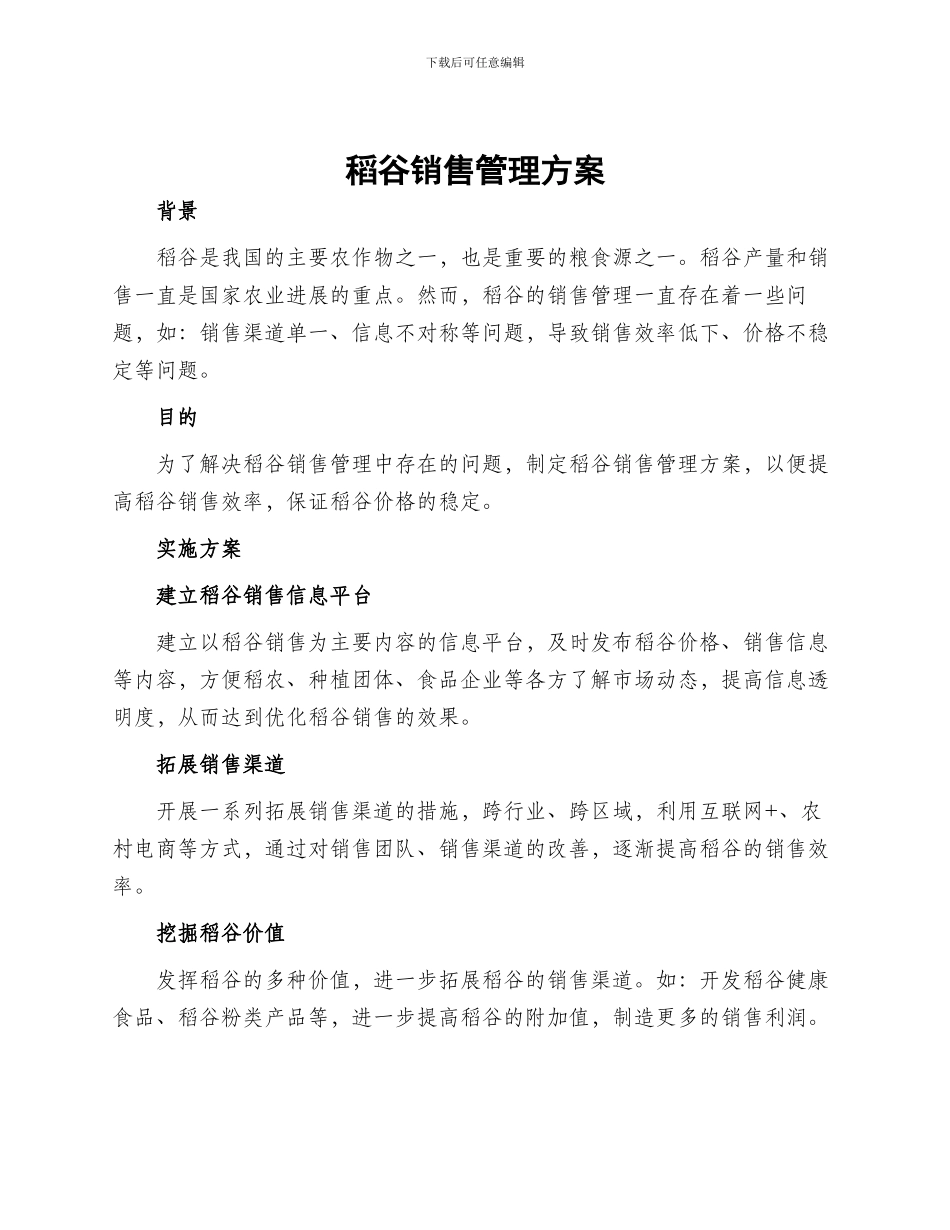 下载后可任意编辑

稻谷销售管理方案

背景

稻谷是我国的主要农作物之一，也是重要的粮食源之一。稻谷产量和销售一直是国家农业进展的重点。然而，稻谷的销售管理一直存在着一些问题，如：销售渠道单一、信息不对称等问题，导致销售效率低下、价格不稳定等问题。

目的

为了解决稻谷销售管理中存在的问题，制定稻谷销售管理方案，以便提高稻谷销售效率，保证稻谷价格的稳定。

实施方案

建立稻谷销售信息平台

建立以稻谷销售为主要内容的信息平台，及时发布稻谷价格、销售信息等内容，方便稻农、种植团体、食品企业等各方了解市场动态，提高信息透明度，从而达到优化稻谷销售的效果。

拓展销售渠道

开展一系列拓展销售渠道的措施，跨行业、跨区域，利用互联网+、农村电商等方式，通过对销售团队、销售渠道的改善，逐渐提高稻谷的销售效率。

挖掘稻谷价值

发挥稻谷的多种价值，进一步拓展稻谷的销售渠道。如：开发稻谷健康食品、稻谷粉类产品等，进一步提高稻谷的附加值，制造更多的销售利润。